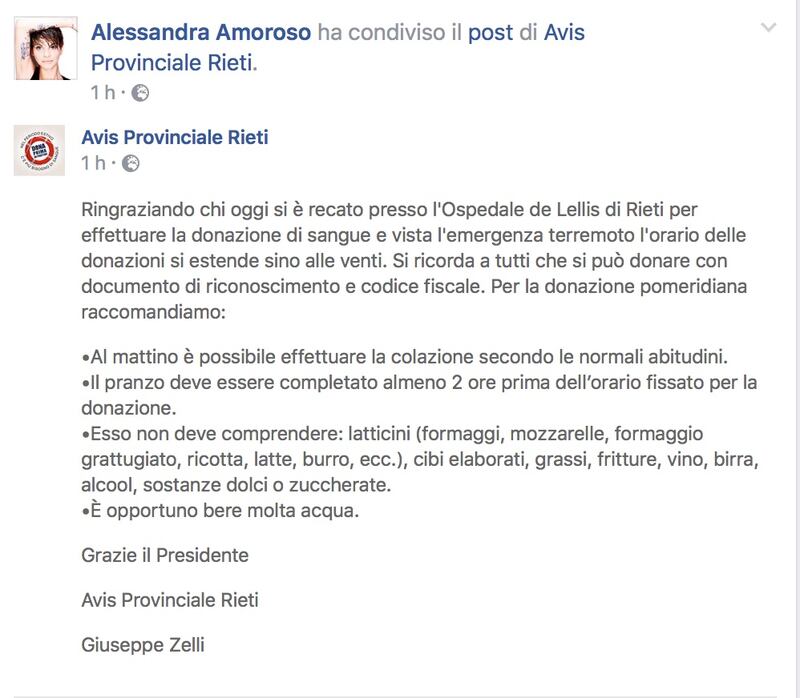 Alessandra Amoroso ha condiviso il post di Avis Provinciale Rieti.
1 h ·

Avis Provinciale Rieti
1 h ·

Ringraziando chi oggi si è recato presso l'Ospedale de Lellis di Rieti per effettuare la donazione di sangue e vista l'emergenza terremoto l'orario delle donazioni si estende sino alle venti. Si ricorda a tutti che si può donare con documento di riconoscimento e codice fiscale. Per la donazione pomeridiana raccomandiamo:

•Al mattino è possibile effettuare la colazione secondo le normali abitudini.
•Il pranzo deve essere completato almeno 2 ore prima dell'orario fissato per la donazione.
•Esso non deve comprendere: latticini (formaggi, mozzarelle, formaggio grattugiato, ricotta, latte, burro, ecc.), cibi elaborati, grassi, fritture, vino, birra, alcool, sostanze dolci o zuccherate.
•È opportuno bere molta acqua.

Grazie il Presidente

Avis Provinciale Rieti

Giuseppe Zelli